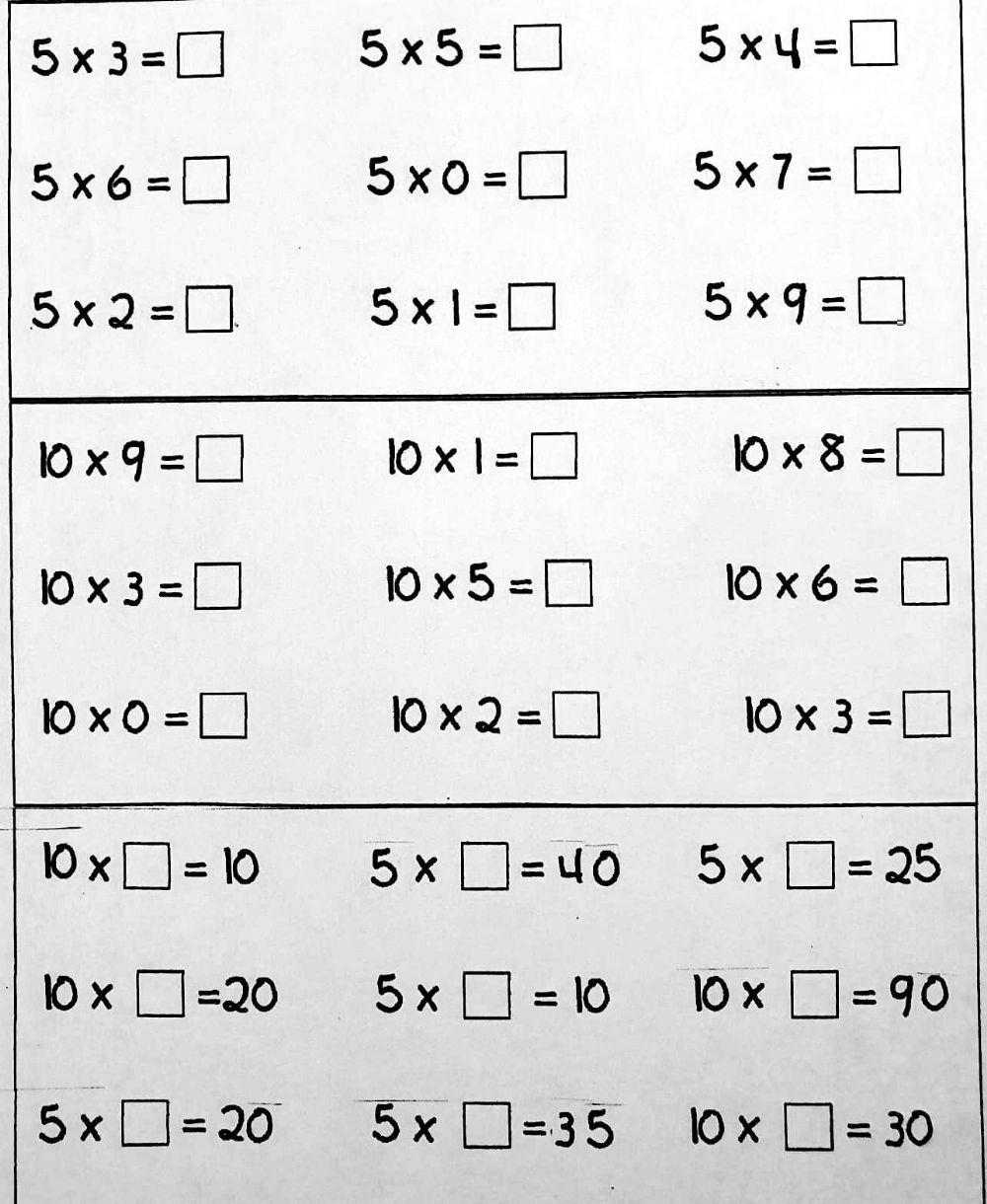 $5 \times 3 = \square$ $5 \times 5 = \square$ $5 \times 4 = \square$

$5 \times 6 = \square$ $5 \times 0 = \square$ $5 \times 7 = \square$

$5 \times 2 = \square$ $5 \times 1 = \square$ $5 \times 9 = \square$

$10 \times 9 = \square$ $10 \times 1 = \square$ $10 \times 8 = \square$

$10 \times 3 = \square$ $10 \times 5 = \square$ $10 \times 6 = \square$

$10 \times 0 = \square$ $10 \times 2 = \square$ $10 \times 3 = \square$

$10 \times \square = 10$ $5 \times \square = 40$ $5 \times \square = 25$

$10 \times \square = 20$ $5 \times \square = 10$ $10 \times \square = 90$

$5 \times \square = 20$ $5 \times \square = 35$ $10 \times \square = 30$